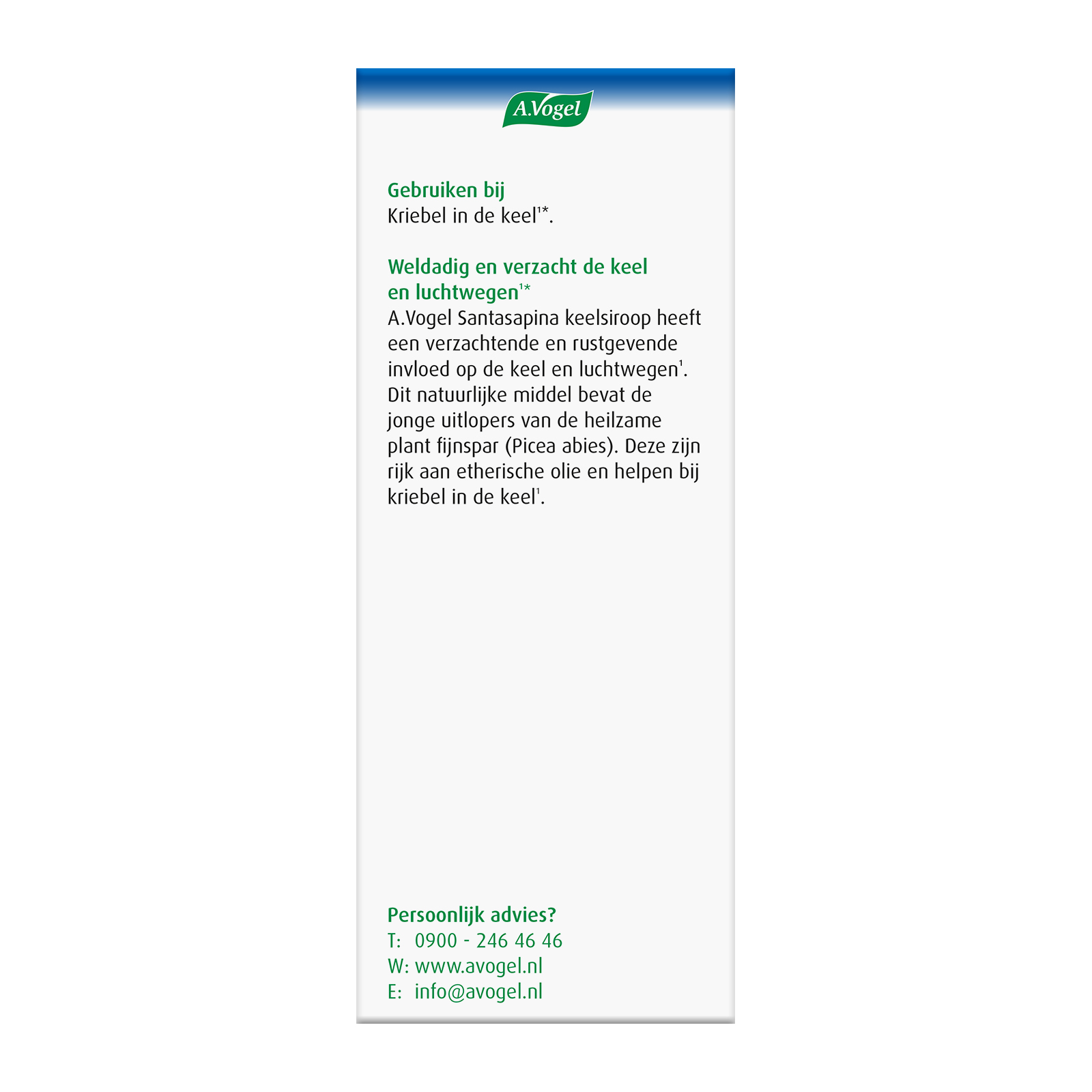 A.Vogel

Gebruiken bij
Kriebel in de keel$^{1*}$.

Weldadig en verzacht de keel en luchtwegen$^{1*}$
A.Vogel Santasapina keelsiroop heeft een verzachtende en rustgevende invloed op de keel en luchtwegen$^{1}$. Dit natuurlijke middel bevat de jonge uitlopers van de heilzame plant fijnspar (Picea abies). Deze zijn rijk aan etherische olie en helpen bij kriebel in de keel$^{1}$.

Persoonlijk advies?
T: 0900 - 246 46 46
W: www.avogel.nl
E: info@avogel.nl